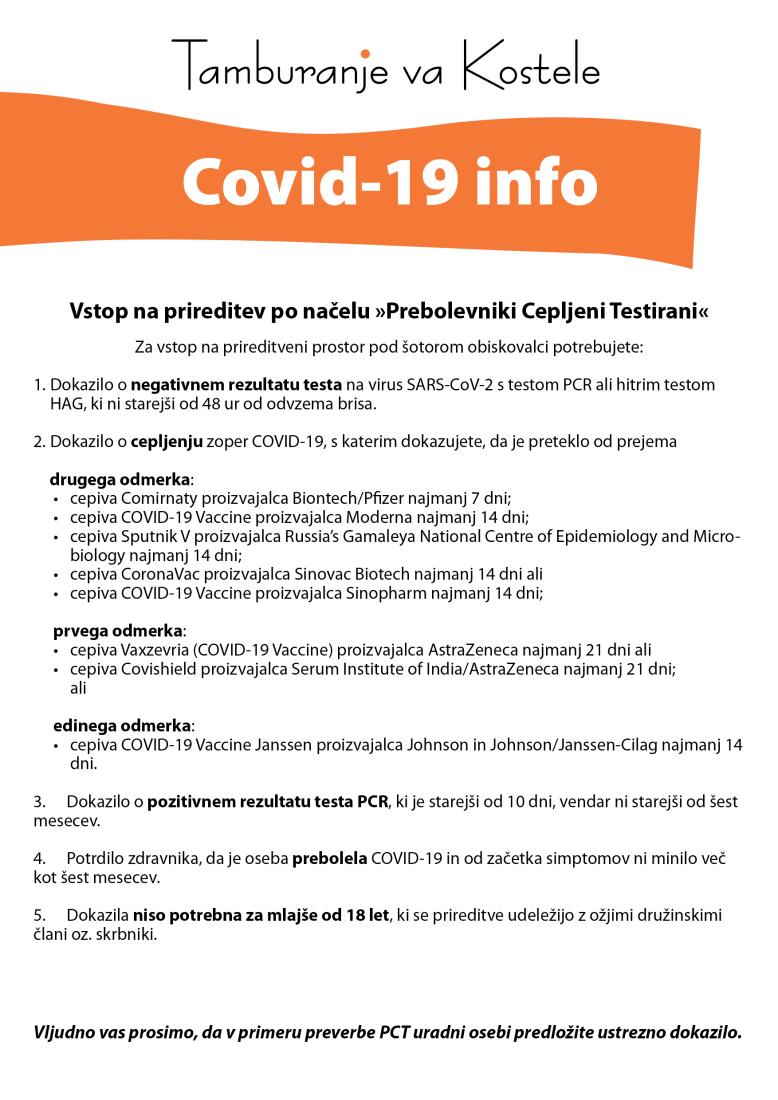 Tamburanje va Kostele

Covid-19 info

Vstop na prireditev po načelu »Prebolevniki Cepljeni Testirani«

Za vstop na prireditveni prostor pod šotorom obiskovalci potrebujete:

1. Dokazilo o negativnem rezultatu testa na virus SARS-CoV-2 s testom PCR ali hitrim testom HAG, ki ni starejši od 48 ur od odvzema brisa.

2. Dokazilo o cepljenju zoper COVID-19, s katerim dokazujete, da je preteklo od prejema

drugega odmerka:
• cepiva Comirnaty proizvajalca Biontech/Pfizer najmanj 7 dni;
• cepiva COVID-19 Vaccine proizvajalca Moderna najmanj 14 dni;
• cepiva Sputnik V proizvajalca Russia's Gamaleya National Centre of Epidemiology and Microbiology najmanj 14 dni;
• cepiva CoronaVac proizvajalca Sinovac Biotech najmanj 14 dni ali
• cepiva COVID-19 Vaccine proizvajalca Sinopharm najmanj 14 dni;

prvega odmerka:
• cepiva Vaxzevria (COVID-19 Vaccine) proizvajalca AstraZeneca najmanj 21 dni ali
• cepiva Covishield proizvajalca Serum Institute of India/AstraZeneca najmanj 21 dni; ali

edinega odmerka:
• cepiva COVID-19 Vaccine Janssen proizvajalca Johnson in Johnson/Janssen-Cilag najmanj 14 dni.

3. Dokazilo o pozitivnem rezultatu testa PCR, ki je starejši od 10 dni, vendar ni starejši od šest mesecev.

4. Potrdilo zdravnika, da je oseba prebolela COVID-19 in od začetka simptomov ni minilo več kot šest mesecev.

5. Dokazila niso potrebna za mlajše od 18 let, ki se prireditve udeležijo z ožjimi družinskimi člani oz. skrbniki.

Vljudno vas prosimo, da v primeru preverbe PCT uradni osebi predložite ustrezno dokazilo.